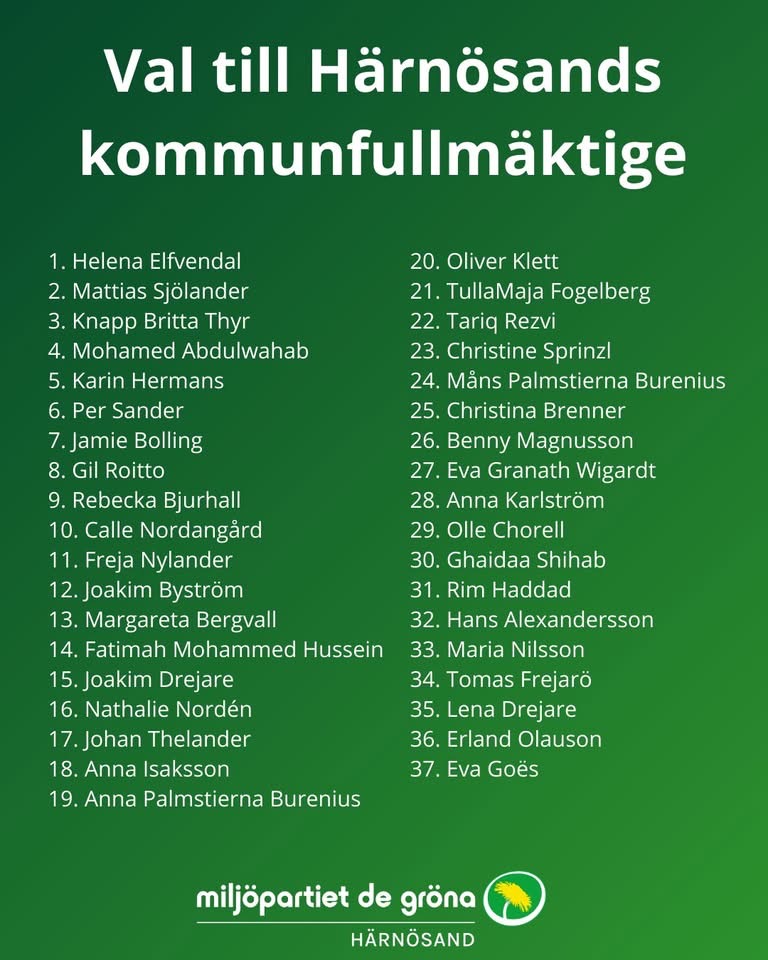 Val till Härnösands kommunfullmäktige

1. Helena Elfvendal
2. Mattias Sjölander
3. Knapp Britta Thyr
4. Mohamed Abdulwahab
5. Karin Hermans
6. Per Sander
7. Jamie Bolling
8. Gil Roitto
9. Rebecka Bjurhall
10. Calle Nordangård
11. Freja Nylander
12. Joakim Byström
13. Margareta Bergvall
14. Fatimah Mohammed Hussein
15. Joakim Drejare
16. Nathalie Nordén
17. Johan Thelander
18. Anna Isaksson
19. Anna Palmstierna Burenius

20. Oliver Klett
21. TullaMaja Fogelberg
22. Tariq Rezvi
23. Christine Sprinzl
24. Måns Palmstierna Burenius
25. Christina Brenner
26. Benny Magnusson
27. Eva Granath Wigardt
28. Anna Karlström
29. Olle Chorell
30. Ghaidaa Shihab
31. Rim Haddad
32. Hans Alexandersson
33. Maria Nilsson
34. Tomas Frejarö
35. Lena Drejare
36. Erland Olauson
37. Eva Goës

miljöpartiet de gröna
HÄRNÖSAND